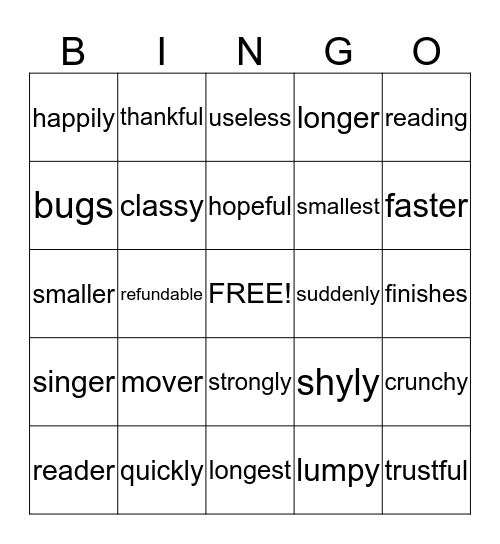 | B | I | N | G | O |
|---|---|---|---|---|
| happily | thankful | useless | longer | reading |
| bugs | classy | hopeful | smallest | faster |
| smaller | refundable | FREE! | suddenly | finishes |
| singer | mover | strongly | shyly | crunchy |
| reader | quickly | longest | lumpy | trustful |